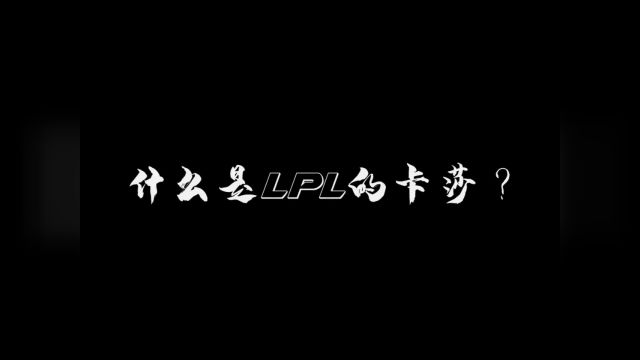 什么是LPL的卡莎？